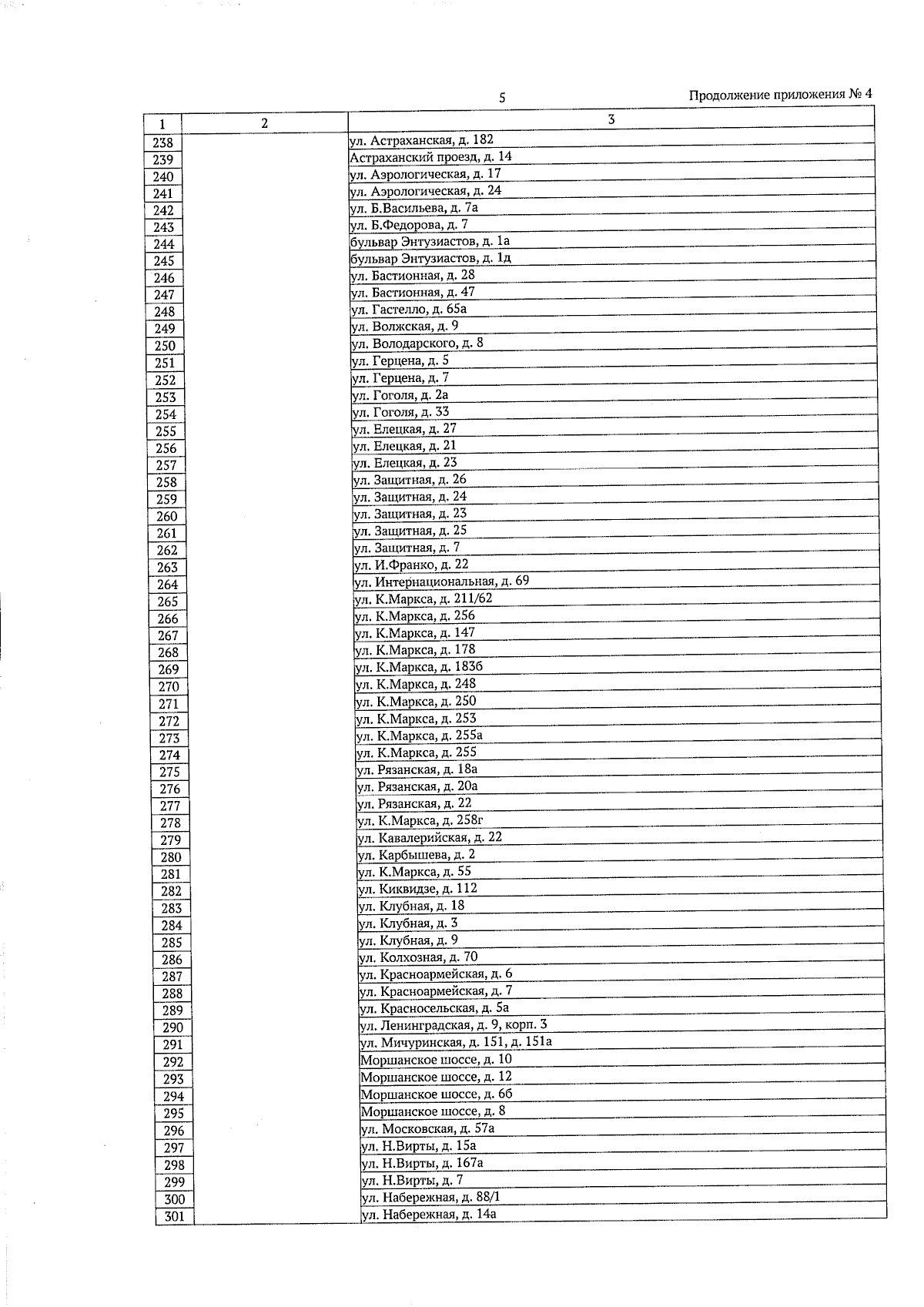 5

Продолжение приложения № 4

| 1 | 2 | 3 |
|---|---|---|
| 238 | | ул. Астраханская, д. 182 |
| 239 | | Астраханский проезд, д. 14 |
| 240 | | ул. Аэрологическая, д. 17 |
| 241 | | ул. Аэрологическая, д. 24 |
| 242 | | ул. Б.Васильева, д. 7а |
| 243 | | ул. Б.Федорова, д. 7 |
| 244 | | бульвар Энтузиастов, д. 1а |
| 245 | | бульвар Энтузиастов, д. 1д |
| 246 | | ул. Бастионная, д. 28 |
| 247 | | ул. Бастионная, д. 47 |
| 248 | | ул. Гастелло, д. 65а |
| 249 | | ул. Волжская, д. 9 |
| 250 | | ул. Володарского, д. 8 |
| 251 | | ул. Герцена, д. 5 |
| 252 | | ул. Герцена, д. 7 |
| 253 | | ул. Гоголя, д. 2а |
| 254 | | ул. Гоголя, д. 33 |
| 255 | | ул. Елецкая, д. 27 |
| 256 | | ул. Елецкая, д. 21 |
| 257 | | ул. Елецкая, д. 23 |
| 258 | | ул. Защитная, д. 26 |
| 259 | | ул. Защитная, д. 24 |
| 260 | | ул. Защитная, д. 23 |
| 261 | | ул. Защитная, д. 25 |
| 262 | | ул. Защитная, д. 7 |
| 263 | | ул. И.Франко, д. 22 |
| 264 | | ул. Интернациональная, д. 69 |
| 265 | | ул. К.Маркса, д. 211/62 |
| 266 | | ул. К.Маркса, д. 256 |
| 267 | | ул. К.Маркса, д. 147 |
| 268 | | ул. К.Маркса, д. 178 |
| 269 | | ул. К.Маркса, д. 183б |
| 270 | | ул. К.Маркса, д. 248 |
| 271 | | ул. К.Маркса, д. 250 |
| 272 | | ул. К.Маркса, д. 253 |
| 273 | | ул. К.Маркса, д. 255а |
| 274 | | ул. К.Маркса, д. 255 |
| 275 | | ул. Рязанская, д. 18а |
| 276 | | ул. Рязанская, д. 20а |
| 277 | | ул. Рязанская, д. 22 |
| 278 | | ул. К.Маркса, д. 258г |
| 279 | | ул. Кавалерийская, д. 22 |
| 280 | | ул. Карбышева, д. 2 |
| 281 | | ул. К.Маркса, д. 55 |
| 282 | | ул. Киквидзе, д. 112 |
| 283 | | ул. Клубная, д. 18 |
| 284 | | ул. Клубная, д. 3 |
| 285 | | ул. Клубная, д. 9 |
| 286 | | ул. Колхозная, д. 70 |
| 287 | | ул. Красноармейская, д. 6 |
| 288 | | ул. Красноармейская, д. 7 |
| 289 | | ул. Красносельская, д. 5а |
| 290 | | ул. Ленинградская, д. 9, корп. 3 |
| 291 | | ул. Мичуринская, д. 151, д. 151а |
| 292 | | Моршанское шоссе, д. 10 |
| 293 | | Моршанское шоссе, д. 12 |
| 294 | | Моршанское шоссе, д. 6б |
| 295 | | Моршанское шоссе, д. 8 |
| 296 | | ул. Московская, д. 57а |
| 297 | | ул. Н.Вирты, д. 15а |
| 298 | | ул. Н.Вирты, д. 167а |
| 299 | | ул. Н.Вирты, д. 7 |
| 300 | | ул. Набережная, д. 88/1 |
| 301 | | ул. Набережная, д. 14а |